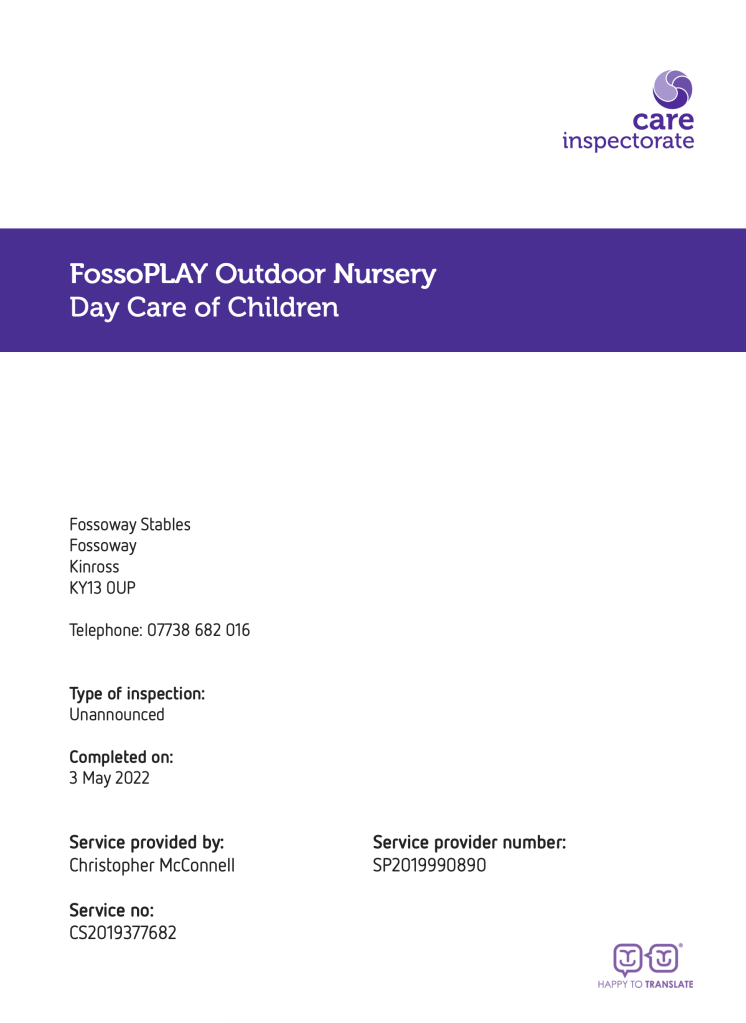 care
inspectorate

FossoPLAY Outdoor Nursery
Day Care of Children

Fossoway Stables
Fossoway
Kinross
KY13 0UP

Telephone: 07738 682 016

Type of inspection:
Unannounced

Completed on:
3 May 2022

Service provided by:
Christopher McConnell

Service no:
CS2019377682

Service provider number:
SP2019990890

HAPPY TO TRANSLATE